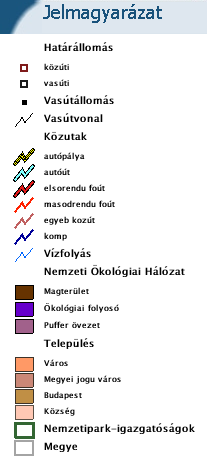 Jelmagyarázat

Határállomás

közúti

vasúti

Vasútállomás

Vasútvonal

Közutak

autópálya

autóút

elsorendu foút

masodrendu foút

egyeb kozút

komp

Vízfolyás

Nemzeti Ökológiai Hálózat

Magterület

Ökológiai folyosó

Puffer övezet

Település

Város

Megyei jogu város

Budapest

Község

Nemzetipark-igazgatóságok

Megye